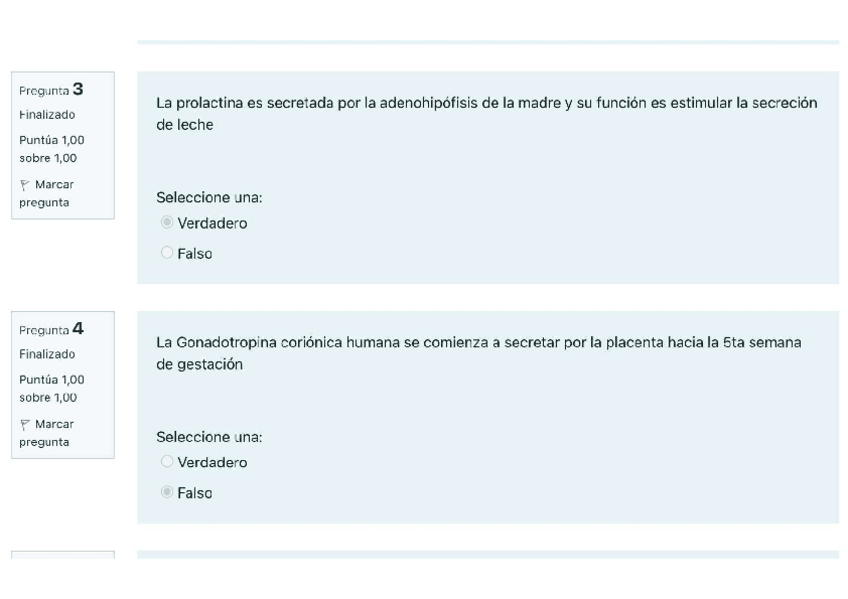 Pregunta 3
Finalizado
Puntúa 1,00 sobre 1,00
Marcar pregunta

La prolactina es secretada por la adenohipófisis de la madre y su función es estimular la secreción de leche

Seleccione una:
Verdadero
Falso

Pregunta 4
Finalizado
Puntúa 1,00 sobre 1,00
Marcar pregunta

La Gonadotropina coriónica humana se comienza a secretar por la placenta hacia la 5ta semana de gestación

Seleccione una:
Verdadero
Falso